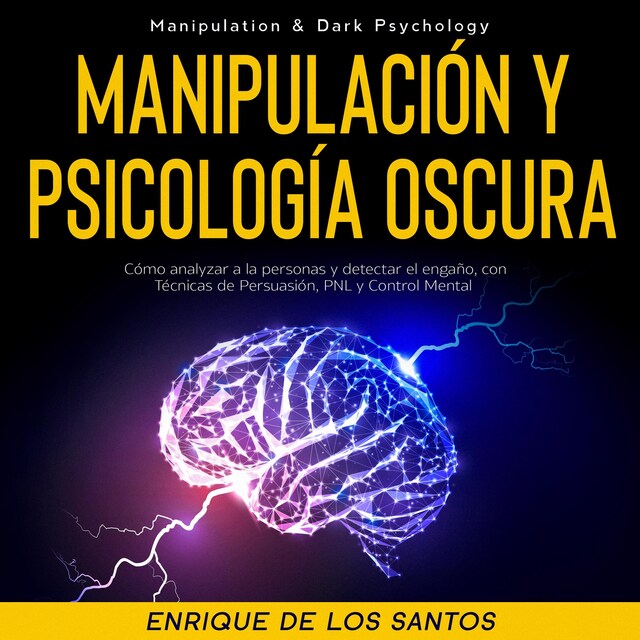 Manipulation & Dark Psychology

MANIPULACIÓN Y PSICOLOGÍA OSCURA

Cómo analyzar a la personas y detectar el engaño, con Técnicas de Persuasión, PNL y Control Mental

ENRIQUE DE LOS SANTOS